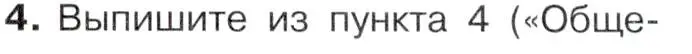 4. Выпишите из пункта 4 («Обще-